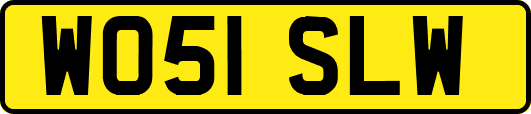 WO51 SLW